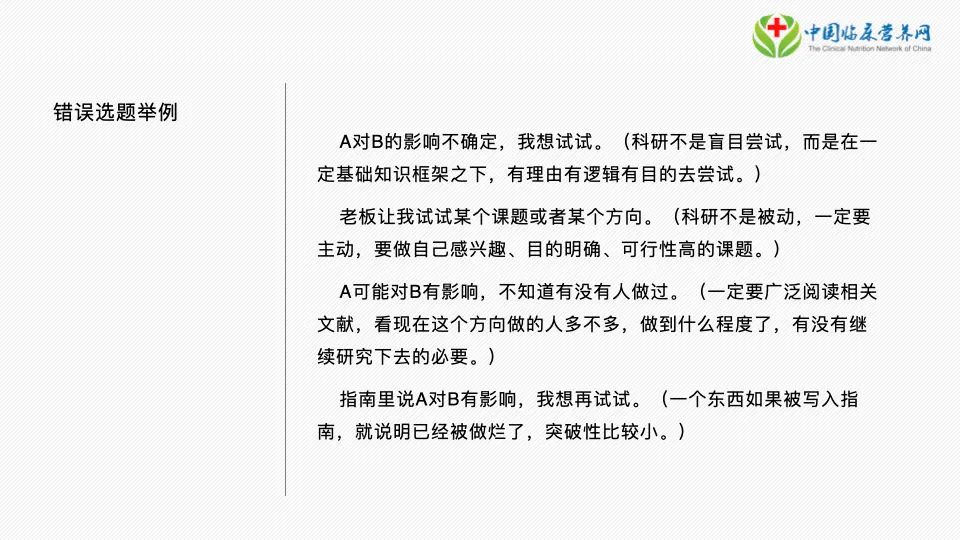 中国临床营养网
The Clinical Nutrition Network of China

错误选题举例

A对B的影响不确定，我想试试。（科研不是盲目尝试，而是在一定基础知识框架之下，有理由有逻辑有目的去尝试。）

老板让我试试某个课题或者某个方向。（科研不是被动，一定要主动，要做自己感兴趣、目的明确、可行性高的课题。）

A可能对B有影响，不知道有没有人做过。（一定要广泛阅读相关文献，看现在这个方向做的人多不多，做到什么程度了，有没有继续研究下去的必要。）

指南里说A对B有影响，我想再试试。（一个东西如果被写入指南，就说明已经被做烂了，突破性比较小。）